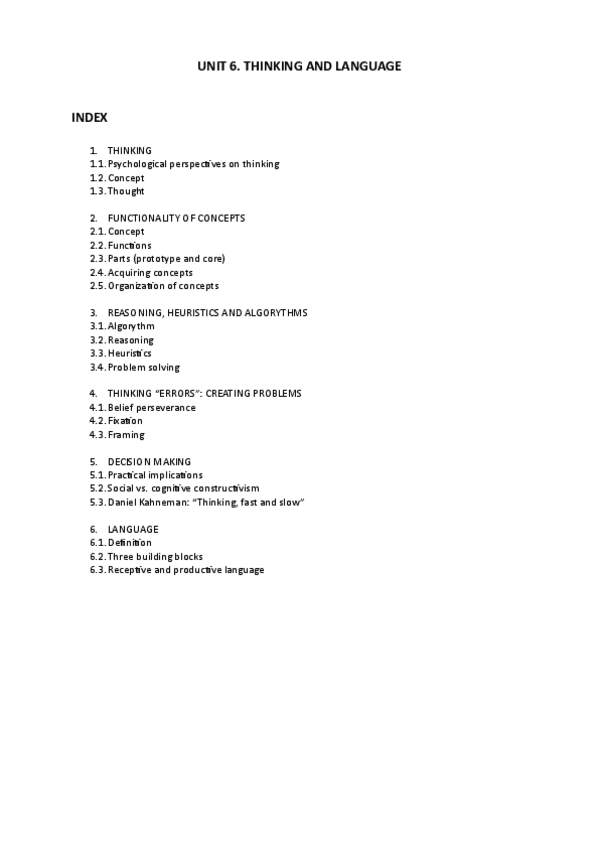 UNIT 6. THINKING AND LANGUAGE

INDEX

1. THINKING
1.1. Psychological perspectives on thinking
1.2. Concept
1.3. Thought

2. FUNCTIONALITY OF CONCEPTS
2.1. Concept
2.2. Functions
2.3. Parts (prototype and core)
2.4. Acquiring concepts
2.5. Organization of concepts

3. REASONING, HEURISTICS AND ALGORYTHMS
3.1. Algorythm
3.2. Reasoning
3.3. Heuristics
3.4. Problem solving

4. THINKING "ERRORS": CREATING PROBLEMS
4.1. Belief perseverance
4.2. Fixation
4.3. Framing

5. DECISION MAKING
5.1. Practical implications
5.2. Social vs. cognitive constructivism
5.3. Daniel Kahneman: "Thinking, fast and slow"

6. LANGUAGE
6.1. Definition
6.2. Three building blocks
6.3. Receptive and productive language